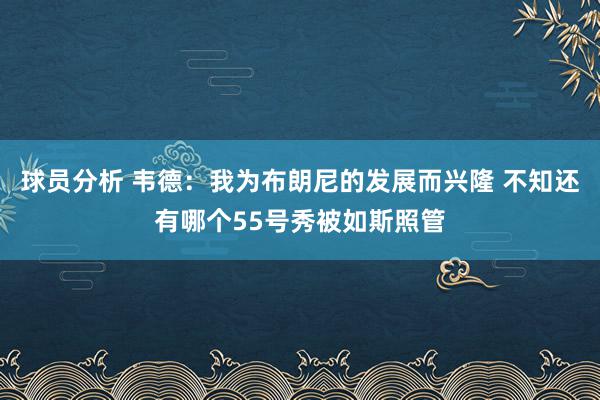 球员分析 韦德：我为布朗尼的发展而兴隆 不知还有哪个55号秀被如斯照管